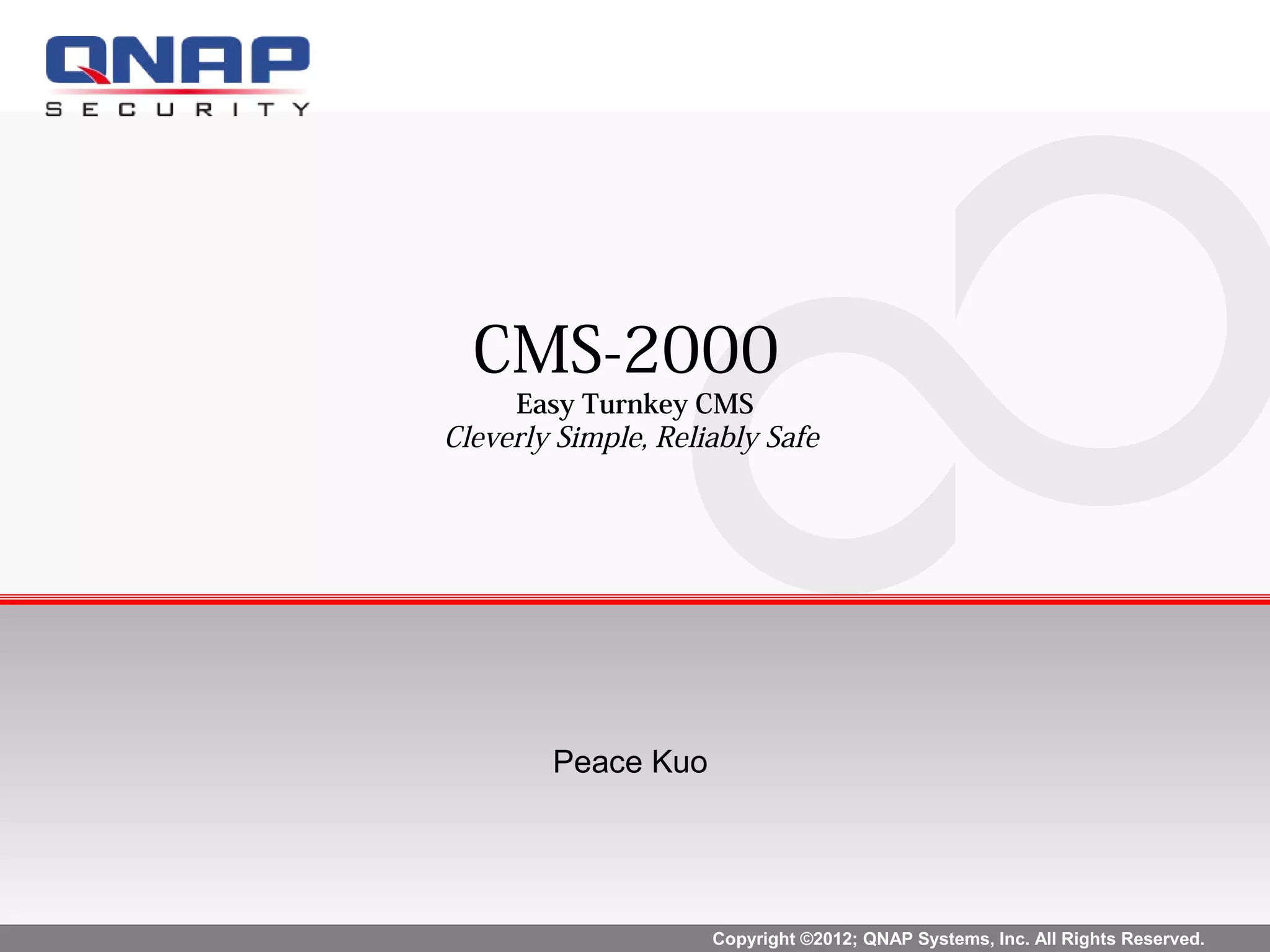 QNAP
SECURITY

CMS-2000
Easy Turnkey CMS
Cleverly Simple, Reliably Safe

Peace Kuo

Copyright ©2012; QNAP Systems, Inc. All Rights Reserved.